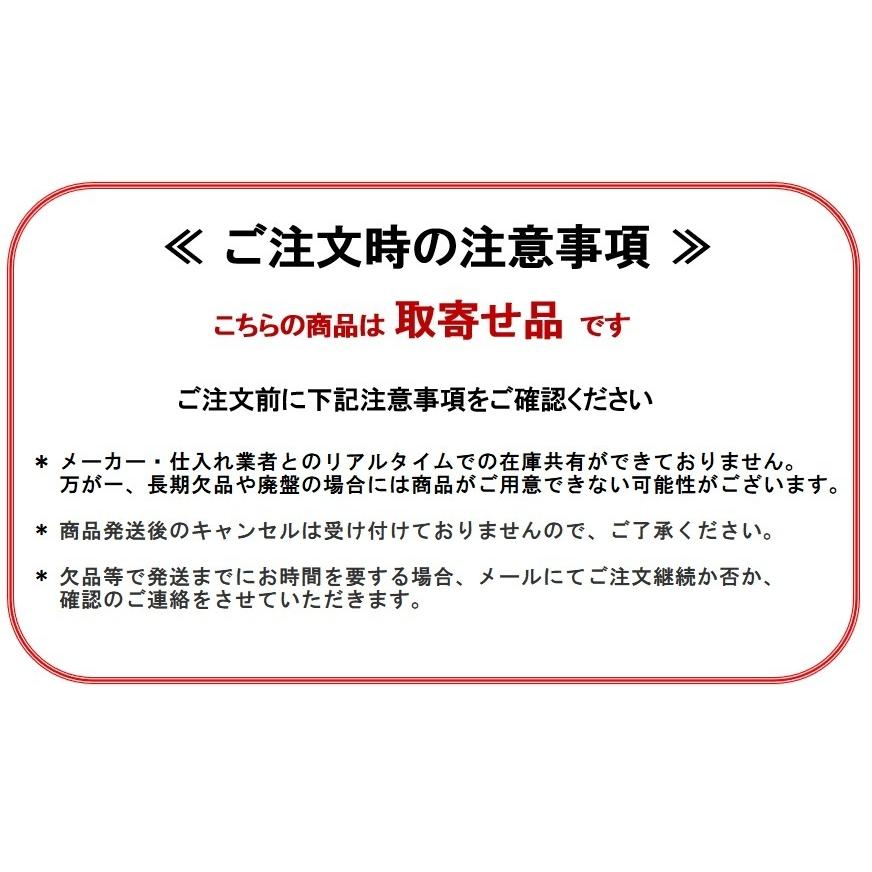 ≪ ご注文時の注意事項 ≫

こちらの商品は 取寄せ品 です

ご注文前に下記注意事項をご確認ください

＊ メーカー・仕入れ業者とのリアルタイムでの在庫共有ができておりません。万が一、長期欠品や廃盤の場合には商品がご用意できない可能性がございます。

＊ 商品発送後のキャンセルは受け付けておりませんので、ご了承ください。

＊ 欠品等で発送までにお時間を要する場合、メールにてご注文継続か否か、確認のご連絡をさせていただきます。